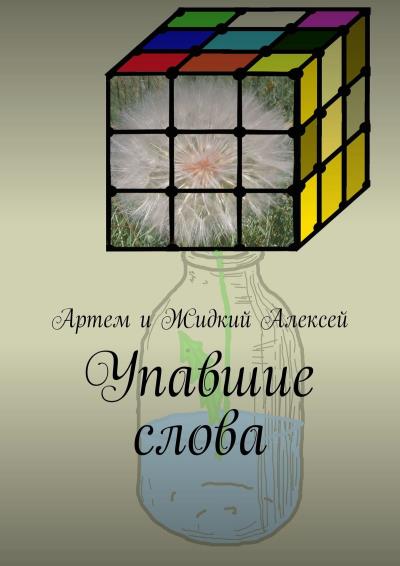 Артем и Жидкий Алексей

Упавшие слова